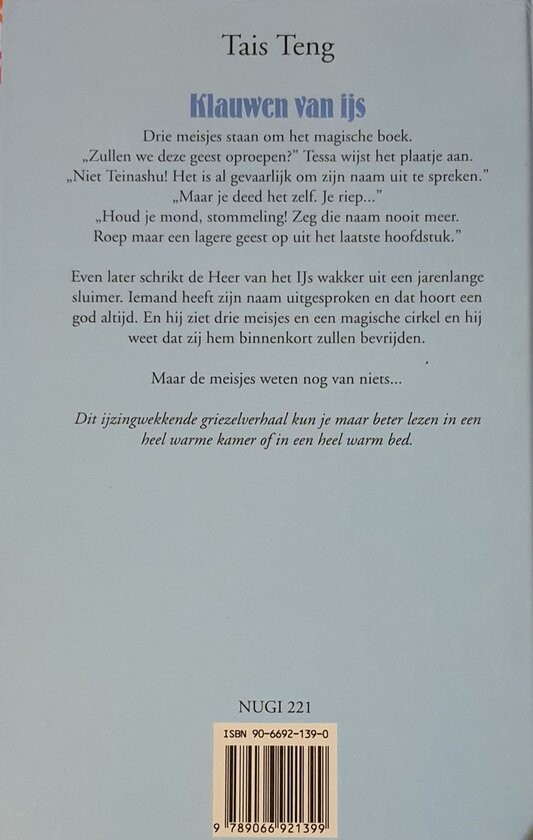 Tais Teng

Klauwen van ijs

Drie meisjes staan om het magische boek.
„Zullen we deze geest oproepen?" Tessa wijst het plaatje aan.
„Niet Teinashu! Het is al gevaarlijk om zijn naam uit te spreken."
„Maar je deed het zelf. Je riep..."
„Houd je mond, stommeling! Zeg die naam nooit meer. Roep maar een lagere geest op uit het laatste hoofdstuk."

Even later schrikt de Heer van het IJs wakker uit een jarenlange sluimer. Iemand heeft zijn naam uitgesproken en dat hoort een god altijd. En hij ziet drie meisjes en een magische cirkel en hij weet dat zij hem binnenkort zullen bevrijden.

Maar de meisjes weten nog van niets...

Dit ijzingwekkende griezelverhaal kun je maar beter lezen in een heel warme kamer of in een heel warm bed.

NUGI 221

ISBN 90-6692-139-0

9 789066 921399